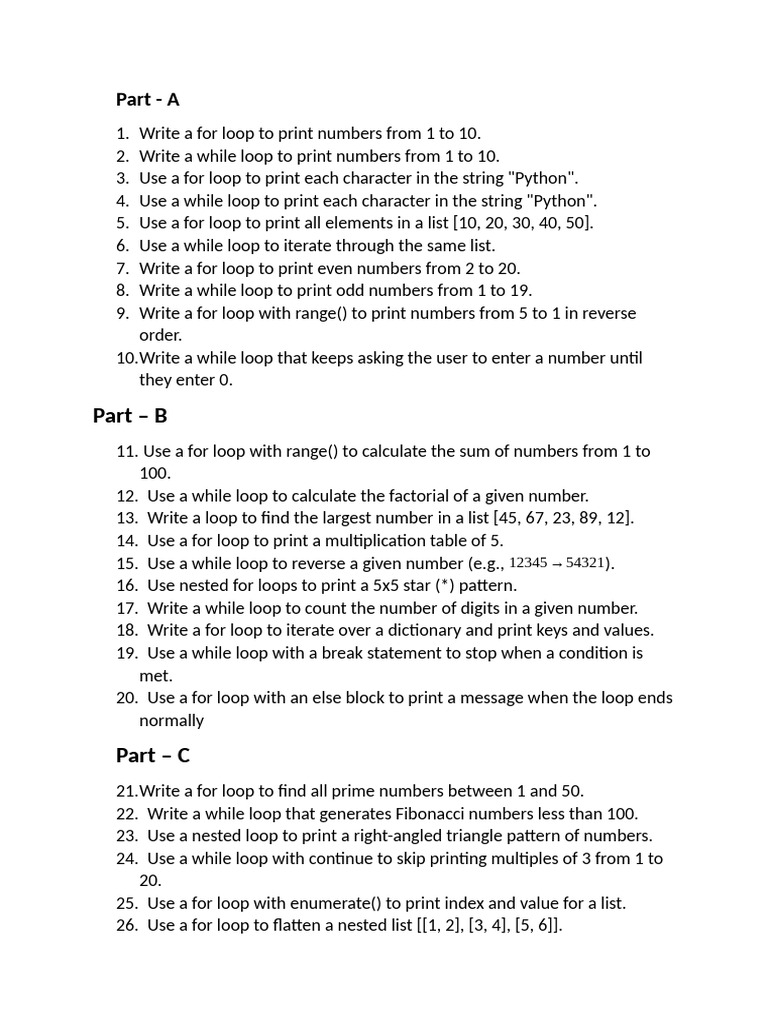 Part - A

1. Write a for loop to print numbers from 1 to 10.
2. Write a while loop to print numbers from 1 to 10.
3. Use a for loop to print each character in the string "Python".
4. Use a while loop to print each character in the string "Python".
5. Use a for loop to print all elements in a list [10, 20, 30, 40, 50].
6. Use a while loop to iterate through the same list.
7. Write a for loop to print even numbers from 2 to 20.
8. Write a while loop to print odd numbers from 1 to 19.
9. Write a for loop with range() to print numbers from 5 to 1 in reverse order.
10. Write a while loop that keeps asking the user to enter a number until they enter 0.

Part – B

11. Use a for loop with range() to calculate the sum of numbers from 1 to 100.
12. Use a while loop to calculate the factorial of a given number.
13. Write a loop to find the largest number in a list [45, 67, 23, 89, 12].
14. Use a for loop to print a multiplication table of 5.
15. Use a while loop to reverse a given number (e.g., $12345 \rightarrow 54321$).
16. Use nested for loops to print a 5x5 star (*) pattern.
17. Write a while loop to count the number of digits in a given number.
18. Write a for loop to iterate over a dictionary and print keys and values.
19. Use a while loop with a break statement to stop when a condition is met.
20. Use a for loop with an else block to print a message when the loop ends normally

Part – C

21. Write a for loop to find all prime numbers between 1 and 50.
22. Write a while loop that generates Fibonacci numbers less than 100.
23. Use a nested loop to print a right-angled triangle pattern of numbers.
24. Use a while loop with continue to skip printing multiples of 3 from 1 to 20.
25. Use a for loop with enumerate() to print index and value for a list.
26. Use a for loop to flatten a nested list [[1, 2], [3, 4], [5, 6]].